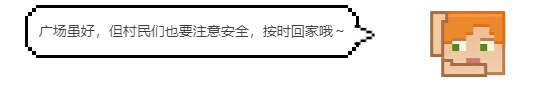 广场虽好，但村民们也要注意安全，按时回家哦～